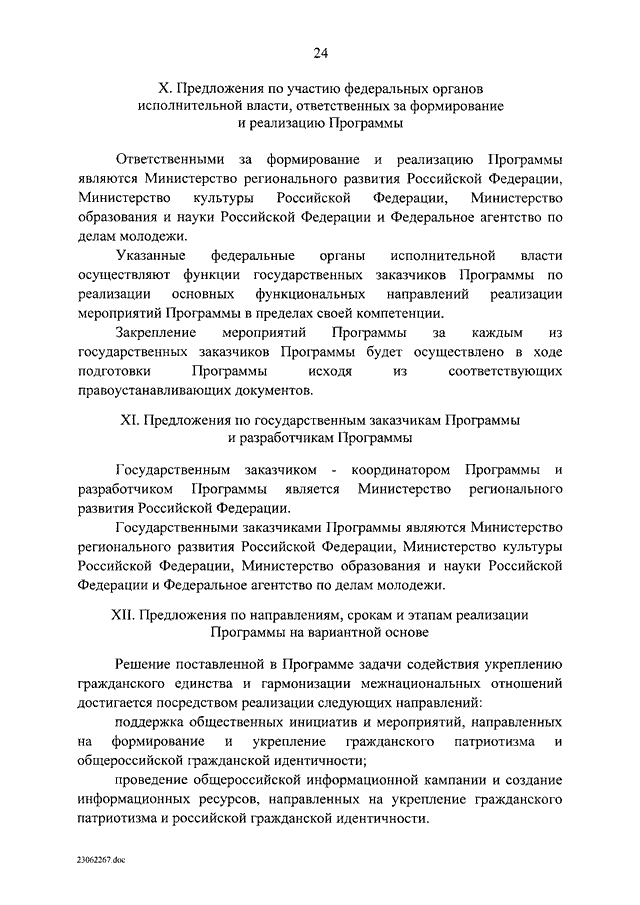 24

X. Предложения по участию федеральных органов исполнительной власти, ответственных за формирование и реализацию Программы

Ответственными за формирование и реализацию Программы являются Министерство регионального развития Российской Федерации, Министерство культуры Российской Федерации, Министерство образования и науки Российской Федерации и Федеральное агентство по делам молодежи.

Указанные федеральные органы исполнительной власти осуществляют функции государственных заказчиков Программы по реализации основных функциональных направлений реализации мероприятий Программы в пределах своей компетенции.

Закрепление мероприятий Программы за каждым из государственных заказчиков Программы будет осуществлено в ходе подготовки Программы исходя из соответствующих правоустанавливающих документов.

XI. Предложения по государственным заказчикам Программы и разработчикам Программы

Государственным заказчиком - координатором Программы и разработчиком Программы является Министерство регионального развития Российской Федерации.

Государственными заказчиками Программы являются Министерство регионального развития Российской Федерации, Министерство культуры Российской Федерации, Министерство образования и науки Российской Федерации и Федеральное агентство по делам молодежи.

XII. Предложения по направлениям, срокам и этапам реализации Программы на вариантной основе

Решение поставленной в Программе задачи содействия укреплению гражданского единства и гармонизации межнациональных отношений достигается посредством реализации следующих направлений:

поддержка общественных инициатив и мероприятий, направленных на формирование и укрепление гражданского патриотизма и общероссийской гражданской идентичности;

проведение общероссийской информационной кампании и создание информационных ресурсов, направленных на укрепление гражданского патриотизма и российской гражданской идентичности.

23062267.doc